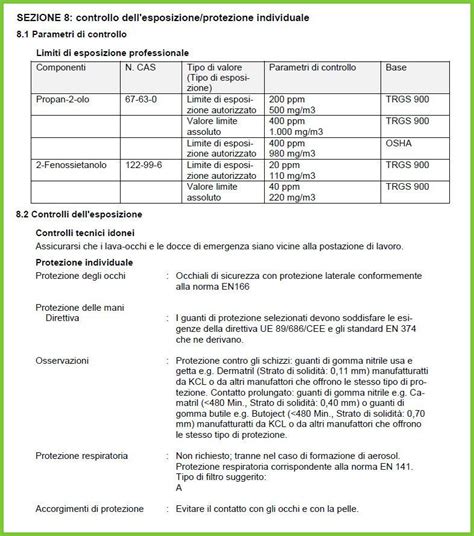 SEZIONE 8: controllo dell'esposizione/protezione individuale

8.1 Parametri di controllo

Limiti di esposizione professionale

| Componenti | N. CAS | Tipo di valore (Tipo di esposizione) | Parametri di controllo | Base |
|---|---|---|---|---|
| Propan-2-olo | 67-63-0 | Limite di esposizione autorizzato | 200 ppm 500 mg/m3 | TRGS 900 |
| | | Valore limite assoluto | 400 ppm 1.000 mg/m3 | TRGS 900 |
| | | Limite di esposizione autorizzato | 400 ppm 980 mg/m3 | OSHA |
| 2-Fenossietanolo | 122-99-6 | Limite di esposizione autorizzato | 20 ppm 110 mg/m3 | TRGS 900 |
| | | Valore limite assoluto | 40 ppm 220 mg/m3 | TRGS 900 |

8.2 Controlli dell'esposizione

Controlli tecnici idonei
Assicurarsi che i lava-occhi e le docce di emergenza siano vicine alla postazione di lavoro.

Protezione individuale
Protezione degli occhi : Occhiali di sicurezza con protezione laterale conformemente alla norma EN166

Protezione delle mani
Direttiva : I guanti di protezione selezionati devono soddisfare le esigenze della direttiva UE 89/686/CEE e gli standard EN 374 che ne derivano.

Osservazioni : Protezione contro gli schizzi: guanti di gomma nitrile usa e getta e.g. Dermatril (Strato di solidità: 0,11 mm) manufatturatti da KCL o da altri manufattori che offrono le stesso tipo di protezione. Contatto prolungato: guanti di gomma nitrile e.g. Camatril (<480 Min., Strato di solidità: 0,40 mm) o guanti di gomma butile e.g. Butoject (<480 Min., Strato di solidità: 0,70 mm) manufatturatti da KCL o da altri manufattori che offrono le stesso tipo di protezione.

Protezione respiratoria : Non richiesto; tranne nel caso di formazione di aerosol. Protezione respiratoria corrispondente alla norma EN 141. Tipo di filtro suggerito:
A

Accorgimenti di protezione : Evitare il contatto con gli occhi e con la pelle.